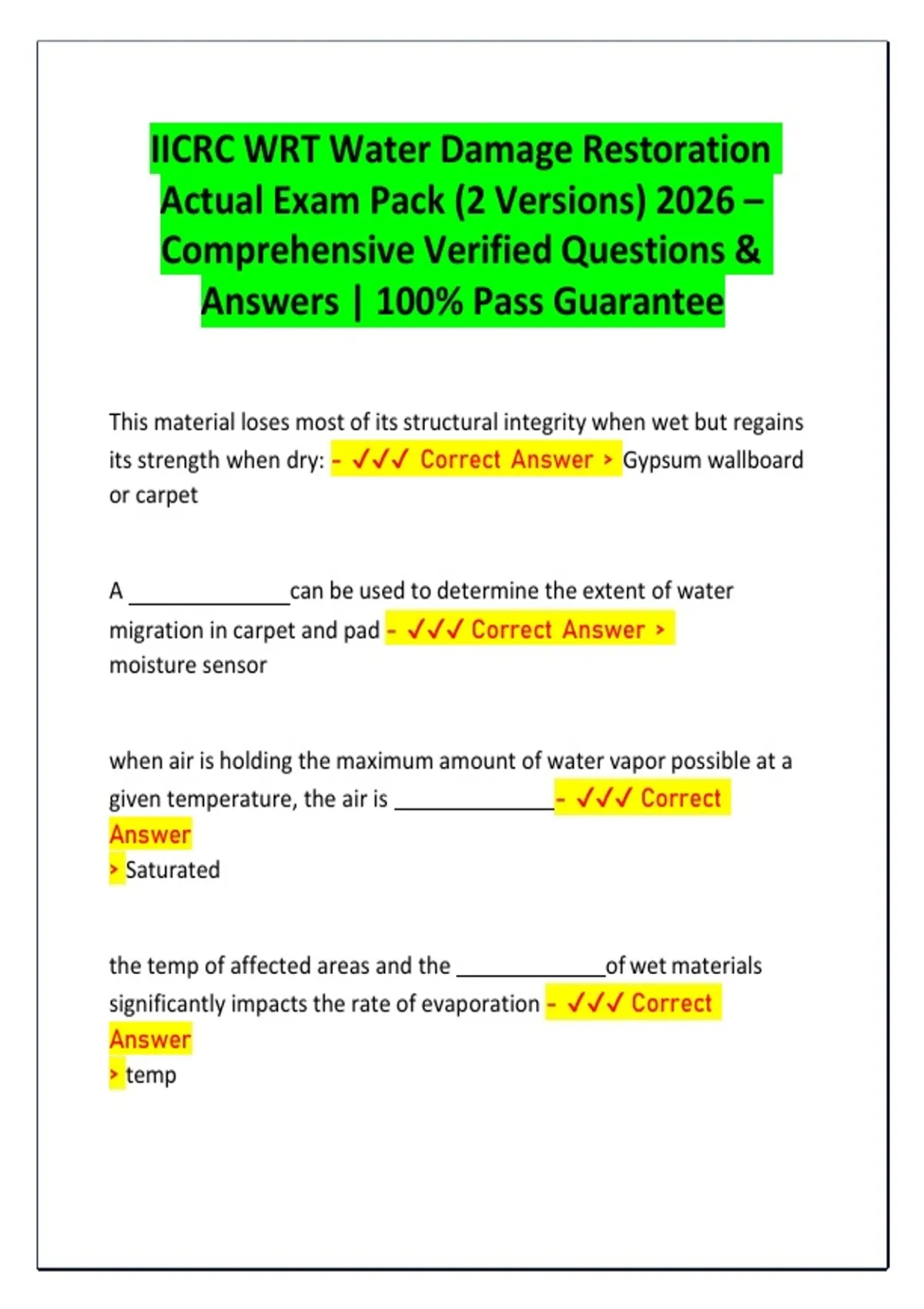 IICRC WRT Water Damage Restoration Actual Exam Pack (2 Versions) 2026 – Comprehensive Verified Questions & Answers | 100% Pass Guarantee

This material loses most of its structural integrity when wet but regains its strength when dry: - ✓✓✓ Correct Answer > Gypsum wallboard or carpet

A ______________can be used to determine the extent of water migration in carpet and pad - ✓✓✓ Correct Answer > moisture sensor

when air is holding the maximum amount of water vapor possible at a given temperature, the air is ______________- ✓✓✓ Correct Answer > Saturated

the temp of affected areas and the _____________of wet materials significantly impacts the rate of evaporation - ✓✓✓ Correct Answer > temp